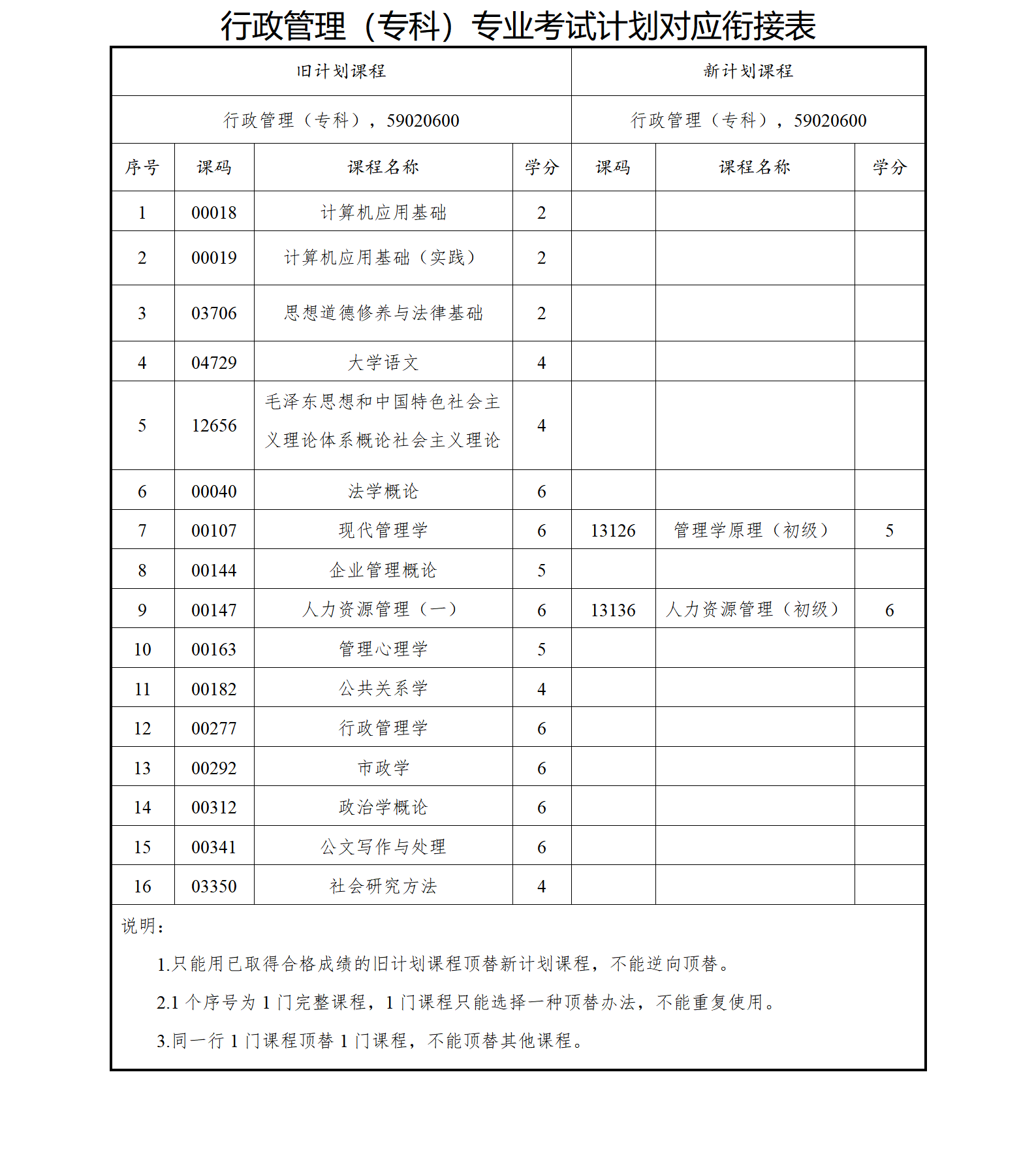 行政管理（专科）专业考试计划对应衔接表

| 旧计划课程 | | | | 新计划课程 | | |
|---|---|---|---|---|---|---|
| 行政管理（专科），59020600 | | | | 行政管理（专科），59020600 | | |
| 序号 | 课码 | 课程名称 | 学分 | 课码 | 课程名称 | 学分 |
| 1 | 00018 | 计算机应用基础 | 2 | | | |
| 2 | 00019 | 计算机应用基础（实践） | 2 | | | |
| 3 | 03706 | 思想道德修养与法律基础 | 2 | | | |
| 4 | 04729 | 大学语文 | 4 | | | |
| 5 | 12656 | 毛泽东思想和中国特色社会主义理论体系概论社会主义理论 | 4 | | | |
| 6 | 00040 | 法学概论 | 6 | | | |
| 7 | 00107 | 现代管理学 | 6 | 13126 | 管理学原理（初级） | 5 |
| 8 | 00144 | 企业管理概论 | 5 | | | |
| 9 | 00147 | 人力资源管理（一） | 6 | 13136 | 人力资源管理（初级） | 6 |
| 10 | 00163 | 管理心理学 | 5 | | | |
| 11 | 00182 | 公共关系学 | 4 | | | |
| 12 | 00277 | 行政管理学 | 6 | | | |
| 13 | 00292 | 市政学 | 6 | | | |
| 14 | 00312 | 政治学概论 | 6 | | | |
| 15 | 00341 | 公文写作与处理 | 6 | | | |
| 16 | 03350 | 社会研究方法 | 4 | | | |

说明：

1.只能用已取得合格成绩的旧计划课程顶替新计划课程，不能逆向顶替。

2.1 个序号为 1 门完整课程，1 门课程只能选择一种顶替办法，不能重复使用。

3.同一行 1 门课程顶替 1 门课程，不能顶替其他课程。